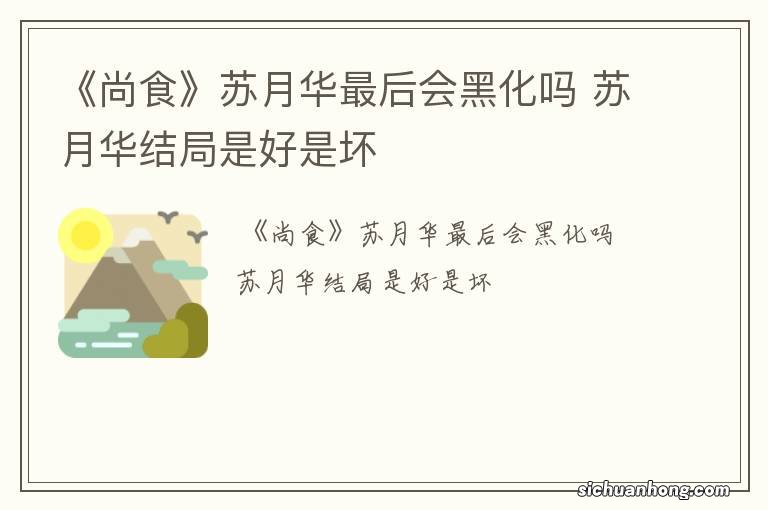 《尚食》苏月华最后会黑化吗 苏月华结局是好是坏

《尚食》苏月华最后会黑化吗

苏月华结局是好是坏

sichuanhong.com